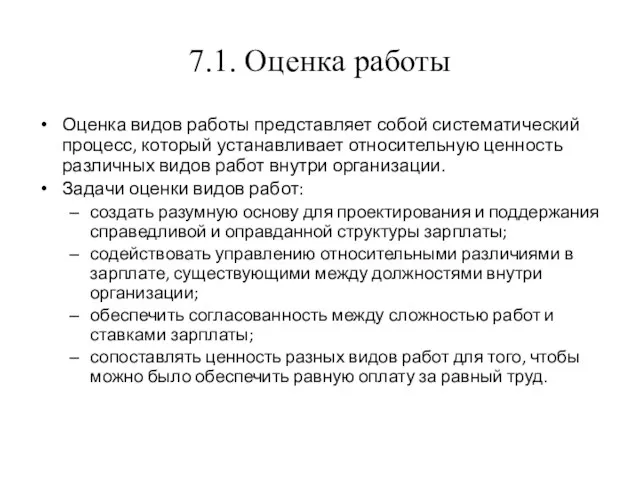 7.1. Оценка работы

• Оценка видов работы представляет собой систематический процесс, который устанавливает относительную ценность различных видов работ внутри организации.
• Задачи оценки видов работ:
– создать разумную основу для проектирования и поддержания справедливой и оправданной структуры зарплаты;
– содействовать управлению относительными различиями в зарплате, существующими между должностями внутри организации;
– обеспечить согласованность между сложностью работ и ставками зарплаты;
– сопоставлять ценность разных видов работ для того, чтобы можно было обеспечить равную оплату за равный труд.